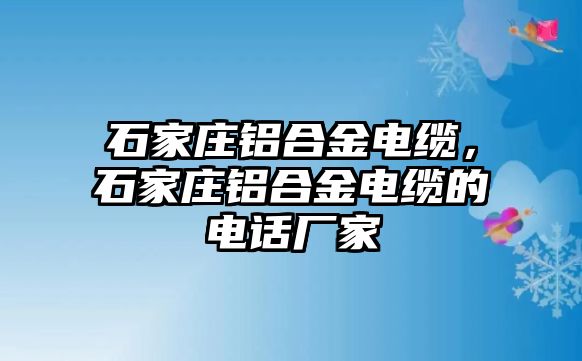 石家庄铝合金电缆，石家庄铝合金电缆的电话厂家